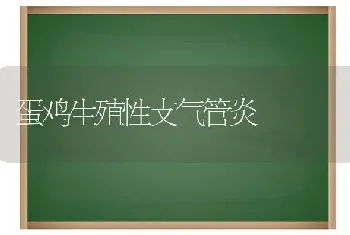 蛋鸡生殖性支气管炎